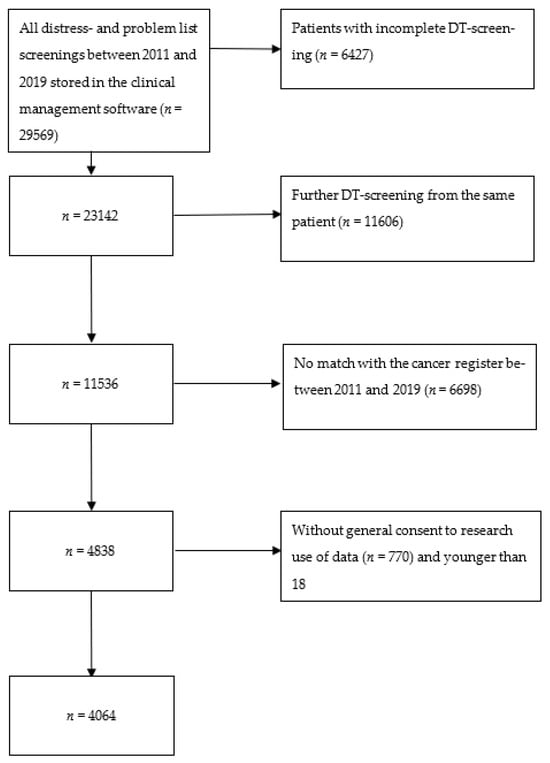 All distress- and problem list screenings between 2011 and 2019 stored in the clinical management software ($n$ = 29569)

Patients with incomplete DT-screening ($n$ = 6427)

$n$ = 23142

Further DT-screening from the same patient ($n$ = 11606)

$n$ = 11536

No match with the cancer register between 2011 and 2019 ($n$ = 6698)

$n$ = 4838

Without general consent to research use of data ($n$ = 770) and younger than 18

$n$ = 4064